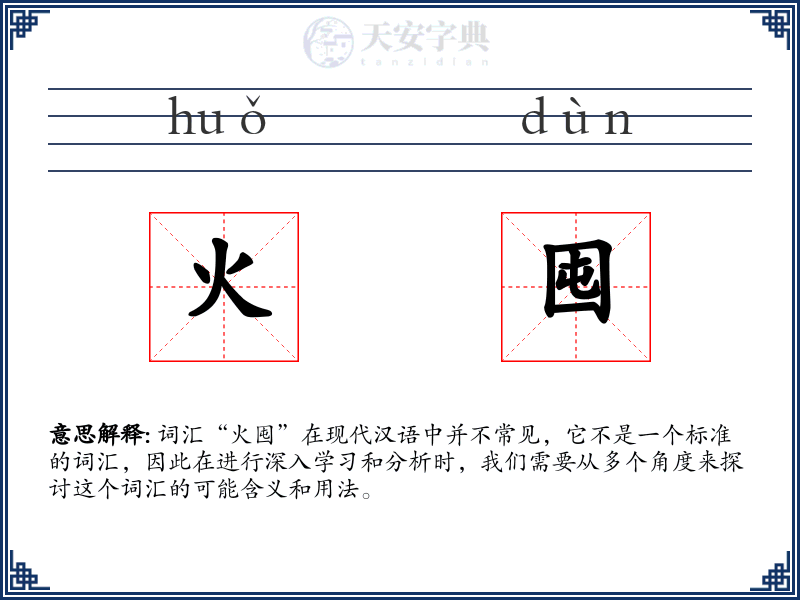 天安字典
tanzidian

huǒ dùn

火 囤

意思解释: 词汇“火囤”在现代汉语中并不常见，它不是一个标准的词汇，因此在进行深入学习和分析时，我们需要从多个角度来探讨这个词汇的可能含义和用法。